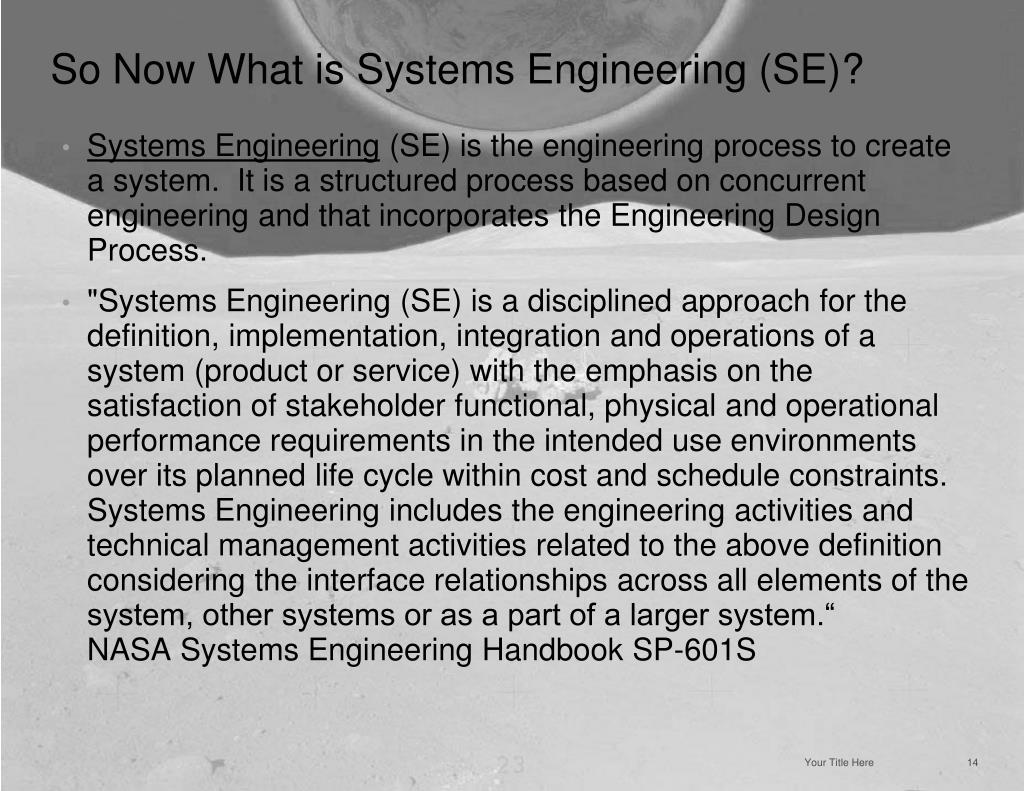 So Now What is Systems Engineering (SE)?

• Systems Engineering (SE) is the engineering process to create a system. It is a structured process based on concurrent engineering and that incorporates the Engineering Design Process.

• "Systems Engineering (SE) is a disciplined approach for the definition, implementation, integration and operations of a system (product or service) with the emphasis on the satisfaction of stakeholder functional, physical and operational performance requirements in the intended use environments over its planned life cycle within cost and schedule constraints. Systems Engineering includes the engineering activities and technical management activities related to the above definition considering the interface relationships across all elements of the system, other systems or as a part of a larger system.“
NASA Systems Engineering Handbook SP-601S

23

Your Title Here

14